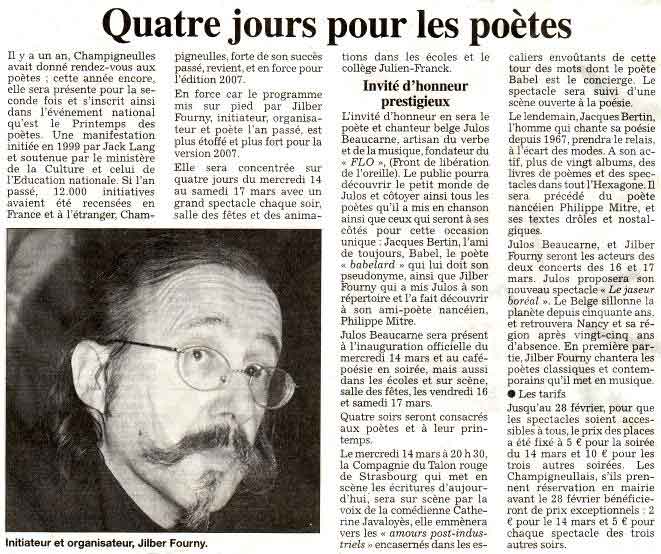 Quatre jours pour les poètes

Il y a un an, Champigneulles avait donné rendez-vous aux poètes ; cette année encore, elle sera présente pour la seconde fois et s'inscrit ainsi dans l'événement national qu'est le Printemps des poètes. Une manifestation initiée en 1999 par Jack Lang et soutenue par le ministère de la Culture et celui de l'Education nationale. Si l'an passé, 12.000 initiatives avaient été recensées en France et à l'étranger, Champigneulles, forte de son succès passé, revient, et en force pour l'édition 2007.

En force car le programme mis sur pied par Jilber Fourny, initiateur, organisateur et poète l'an passé, est plus étoffé et plus fort pour la version 2007.

Elle sera concentrée sur quatre jours du mercredi 14 au samedi 17 mars avec un grand spectacle chaque soir, salle des fêtes et des animations dans les écoles et le collège Julien-Franck.

Invité d'honneur prestigieux

L'invité d'honneur en sera le poète et chanteur belge Julos Beaucarne, artisan du verbe et de la musique, fondateur du « FLO », (Front de libération de l'oreille). Le public pourra découvrir le petit monde de Julos et côtoyer ainsi tous les poètes qu'il a mis en chanson ainsi que ceux qui seront à ses côtés pour cette occasion unique : Jacques Bertin, l'ami de toujours, Babel, le poète « babelard » qui lui doit son pseudonyme, ainsi que Jilber Fourny qui a mis Julos à son répertoire et l'a fait découvrir à son ami-poète nancéien, Philippe Mitre.

Julos Beaucarne sera présent à l'inauguration officielle du mercredi 14 mars et au café-poésie en soirée, mais aussi dans les écoles et sur scène, salle des fêtes, les vendredi 16 et samedi 17 mars.

Quatre soirs seront consacrés aux poètes et à leur printemps.

Le mercredi 14 mars à 20 h 30, la Compagnie du Talon rouge de Strasbourg qui met en scène les écritures d'aujourd'hui, sera sur scène par la voix de la comédienne Catherine Javaloyès, elle emmènera vers les « amours post-industriels » encasernés dans les escaliers envoûtants de cette tour des mots dont le poète Babel est le concierge. Le spectacle sera suivi d'une scène ouverte à la poésie.

Le lendemain, Jacques Bertin, l'homme qui chante sa poésie depuis 1967, prendra le relais, à l'écart des modes. A son actif, plus de vingt albums, des livres de poèmes et des spectacles dans tout l'Hexagone. Il sera précédé du poète nancéien Philippe Mitre, et ses textes drôles et nostalgiques.

Julos Beaucarne, et Jilber Fourny seront les acteurs des deux concerts des 16 et 17 mars. Julos proposera son nouveau spectacle « Le jaseur boréal ». Le Belge sillonne la planète depuis cinquante ans, et retrouvera Nancy et sa région après vingt-cinq ans d'absence. En première partie, Jilber Fourny chantera les poètes classiques et contemporains qu'il met en musique.

● Les tarifs

Jusqu'au 28 février, pour que les spectacles soient accessibles à tous, le prix des places a été fixé à 5 € pour la soirée du 14 mars et 10 € pour les trois autres soirées. Les Champigneullais, s'ils prennent réservation en mairie avant le 28 février bénéficieront de prix exceptionnels : 2 € pour le 14 mars et 5 € pour chaque spectacle des trois autres soirs.

Initiateur et organisateur, Jilber Fourny.